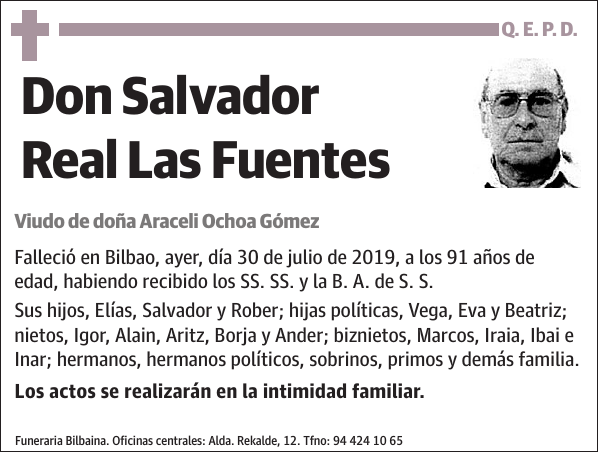 Q. E. P. D.

Don Salvador Real Las Fuentes

Viudo de doña Araceli Ochoa Gómez

Falleció en Bilbao, ayer, día 30 de julio de 2019, a los 91 años de edad, habiendo recibido los SS. SS. y la B. A. de S. S.

Sus hijos, Elías, Salvador y Rober; hijas políticas, Vega, Eva y Beatriz; nietos, Igor, Alain, Aritz, Borja y Ander; biznietos, Marcos, Iraia, Ibai e Inar; hermanos, hermanos políticos, sobrinos, primos y demás familia.

Los actos se realizarán en la intimidad familiar.

Funeraria Bilbaina. Oficinas centrales: Alda. Rekalde, 12. Tfno: 94 424 10 65